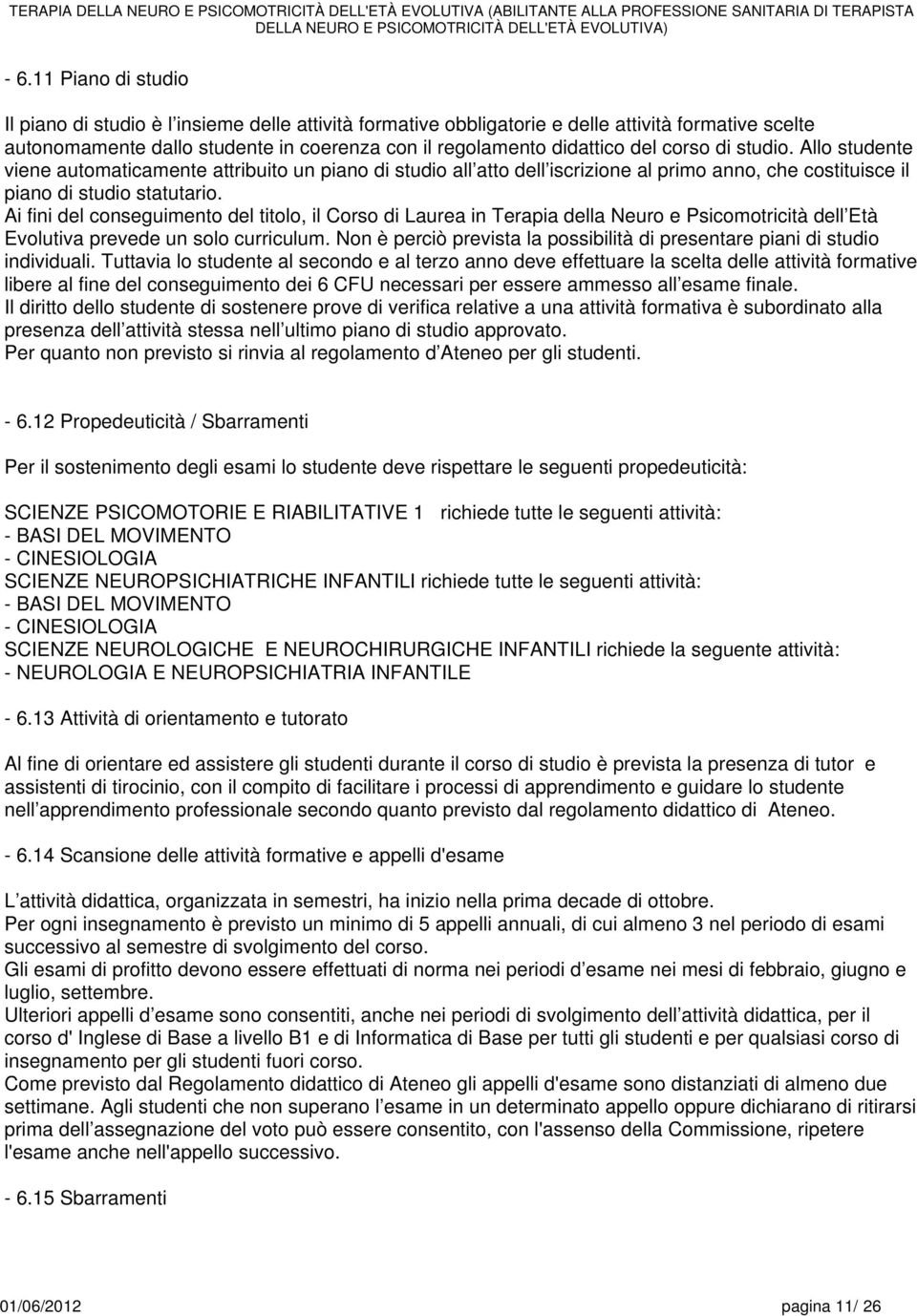 TERAPIA DELLA NEURO E PSICOMOTRICITÀ DELL'ETÀ EVOLUTIVA (ABILITANTE ALLA PROFESSIONE SANITARIA DI TERAPISTA DELLA NEURO E PSICOMOTRICITÀ DELL'ETÀ EVOLUTIVA)

- 6.11 Piano di studio

Il piano di studio è l insieme delle attività formative obbligatorie e delle attività formative scelte autonomamente dallo studente in coerenza con il regolamento didattico del corso di studio. Allo studente viene automaticamente attribuito un piano di studio all atto dell iscrizione al primo anno, che costituisce il piano di studio statutario.
Ai fini del conseguimento del titolo, il Corso di Laurea in Terapia della Neuro e Psicomotricità dell Età Evolutiva prevede un solo curriculum. Non è perciò prevista la possibilità di presentare piani di studio individuali. Tuttavia lo studente al secondo e al terzo anno deve effettuare la scelta delle attività formative libere al fine del conseguimento dei 6 CFU necessari per essere ammesso all esame finale.
Il diritto dello studente di sostenere prove di verifica relative a una attività formativa è subordinato alla presenza dell attività stessa nell ultimo piano di studio approvato.
Per quanto non previsto si rinvia al regolamento d Ateneo per gli studenti.

- 6.12 Propedeuticità / Sbarramenti

Per il sostenimento degli esami lo studente deve rispettare le seguenti propedeuticità:

SCIENZE PSICOMOTORIE E RIABILITATIVE 1 richiede tutte le seguenti attività:
- BASI DEL MOVIMENTO
- CINESIOLOGIA
SCIENZE NEUROPSICHIATRICHE INFANTILI richiede tutte le seguenti attività:
- BASI DEL MOVIMENTO
- CINESIOLOGIA
SCIENZE NEUROLOGICHE E NEUROCHIRURGICHE INFANTILI richiede la seguente attività:
- NEUROLOGIA E NEUROPSICHIATRIA INFANTILE

- 6.13 Attività di orientamento e tutorato

Al fine di orientare ed assistere gli studenti durante il corso di studio è prevista la presenza di tutor e assistenti di tirocinio, con il compito di facilitare i processi di apprendimento e guidare lo studente nell apprendimento professionale secondo quanto previsto dal regolamento didattico di Ateneo.

- 6.14 Scansione delle attività formative e appelli d'esame

L attività didattica, organizzata in semestri, ha inizio nella prima decade di ottobre.
Per ogni insegnamento è previsto un minimo di 5 appelli annuali, di cui almeno 3 nel periodo di esami successivo al semestre di svolgimento del corso.
Gli esami di profitto devono essere effettuati di norma nei periodi d esame nei mesi di febbraio, giugno e luglio, settembre.
Ulteriori appelli d esame sono consentiti, anche nei periodi di svolgimento dell attività didattica, per il corso d' Inglese di Base a livello B1 e di Informatica di Base per tutti gli studenti e per qualsiasi corso di insegnamento per gli studenti fuori corso.
Come previsto dal Regolamento didattico di Ateneo gli appelli d'esame sono distanziati di almeno due settimane. Agli studenti che non superano l esame in un determinato appello oppure dichiarano di ritirarsi prima dell assegnazione del voto può essere consentito, con l'assenso della Commissione, ripetere l'esame anche nell'appello successivo.

- 6.15 Sbarramenti

01/06/2012 pagina 11/ 26